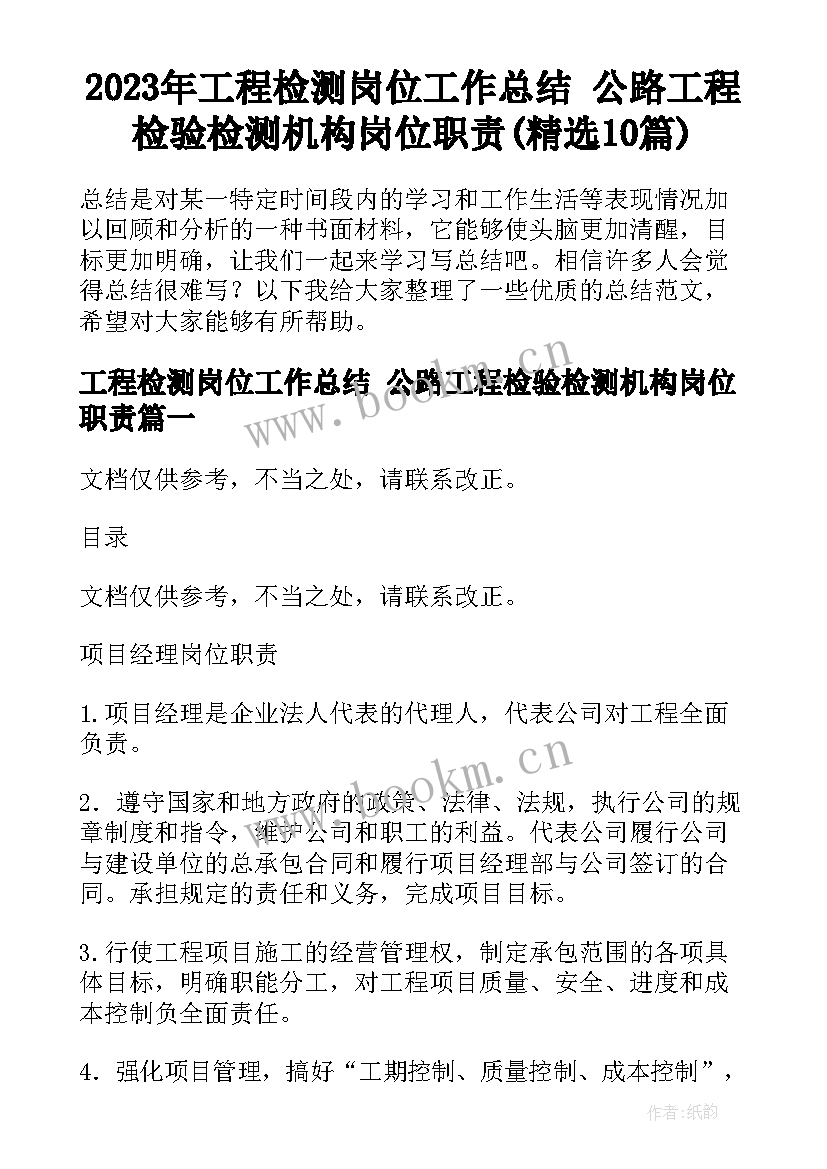 2023年工程检测岗位工作总结 公路工程检验检测机构岗位职责(精选10篇)

总结是对某一特定时间段内的学习和工作生活等表现情况加以回顾和分析的一种书面材料，它能够使头脑更加清醒，目标更加明确，让我们一起来学习写总结吧。相信许多人会觉得总结很难写？以下我给大家整理了一些优质的总结范文，希望对大家能够有所帮助。

工程检测岗位工作总结 公路工程检验检测机构岗位职责篇一

www.bookm.cn

文档仅供参考，不当之处，请联系改正。

目录

文档仅供参考，不当之处，请联系改正。

项目经理岗位职责

1.项目经理是企业法人代表的代理人，代表公司对工程全面负责。

www.bookm.cn

2．遵守国家和地方政府的政策、法律、法规，执行公司的规章制度和指令，维护公司和职工的利益。代表公司履行公司与建设单位的总承包合同和履行项目经理部与公司签订的合同。承担规定的责任和义务，完成项目目标。

3.行使工程项目施工的经营管理权，制定承包范围的各项具体目标，明确职能分工，对工程项目质量、安全、进度和成本控制负全面责任。

4．强化项目管理，搞好“工期控制、质量控制、成本控制”，

作者:纸韵